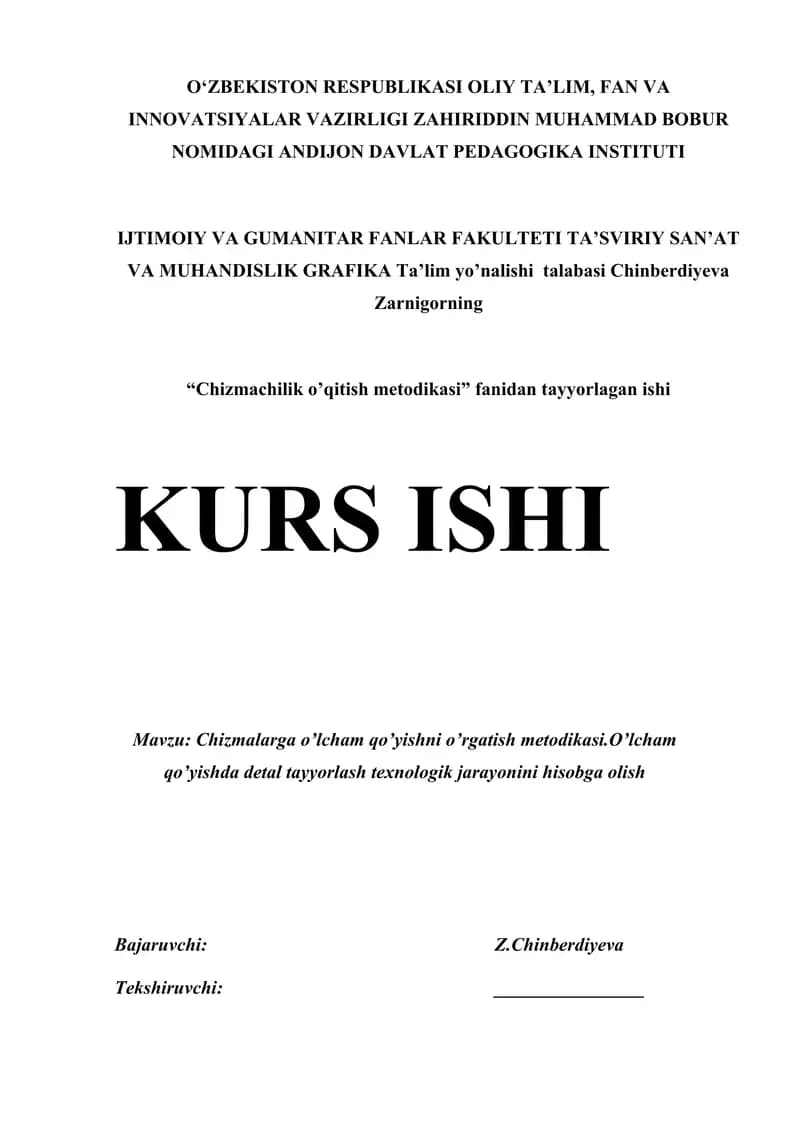 O‘ZBEKISTON RESPUBLIKASI OLIY TA’LIM, FAN VA INNOVATSIYALAR VAZIRLIGI ZAHIRIDDIN MUHAMMAD BOBUR NOMIDAGI ANDIJON DAVLAT PEDAGOGIKA INSTITUTI

IJTIMOIY VA GUMANITAR FANLAR FAKULTETI TA’SVIRIY SAN’AT VA MUHANDISLIK GRAFIKA Ta’lim yo’nalishi talabasi Chinberdiyeva Zarnigorning

“Chizmachilik o’qitish metodikasi” fanidan tayyorlagan ishi

KURS ISHI

Mavzu: Chizmalarga o’lcham qo’yishni o’rgatish metodikasi.O’lcham qo’yishda detal tayyorlash texnologik jarayonini hisobga olish

Bajaruvchi: Z.Chinberdiyeva

Tekshiruvchi: ________________